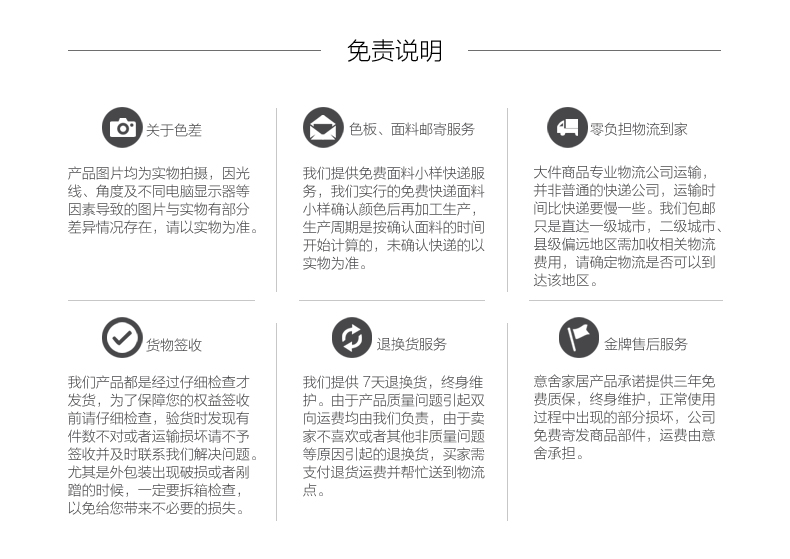 免责说明

关于色差

产品图片均为实物拍摄，因光线、角度及不同电脑显示器等因素导致的图片与实物有部分差异情况存在，请以实物为准。

色板、面料邮寄服务

我们提供免费面料小样快递服务，我们实行的免费快递面料小样确认颜色后再加工生产，生产周期是按确认面料的时间开始计算的，未确认快递的以实物为准。

零负担物流到家

大件商品专业物流公司运输，并非普通的快递公司，运输时间比快递要慢一些。我们包邮只是直达一级城市，二级城市、县级偏远地区需加收相关物流费用，请确定物流是否可以到达该地区。

货物签收

我们产品都是经过仔细检查才发货，为了保障您的权益签收前请仔细检查，验货时发现有件数不对或者运输损坏请不予签收并及时联系我们解决问题。尤其是外包装出现破损或者剐蹭的时候，一定要拆箱检查，以免给您带来不必要的损失。

退换货服务

我们提供 7天退换货，终身维护。由于产品质量问题引起双向运费均由我们负责，由于卖家不喜欢或者其他非质量问题等原因引起的退换货，买家需支付退货运费并帮忙送到物流点。

金牌售后服务

意舍家居产品承诺提供三年免费质保，终身维护，正常使用过程中出现的部分损坏，公司免费寄发商品部件，运费由意舍承担。